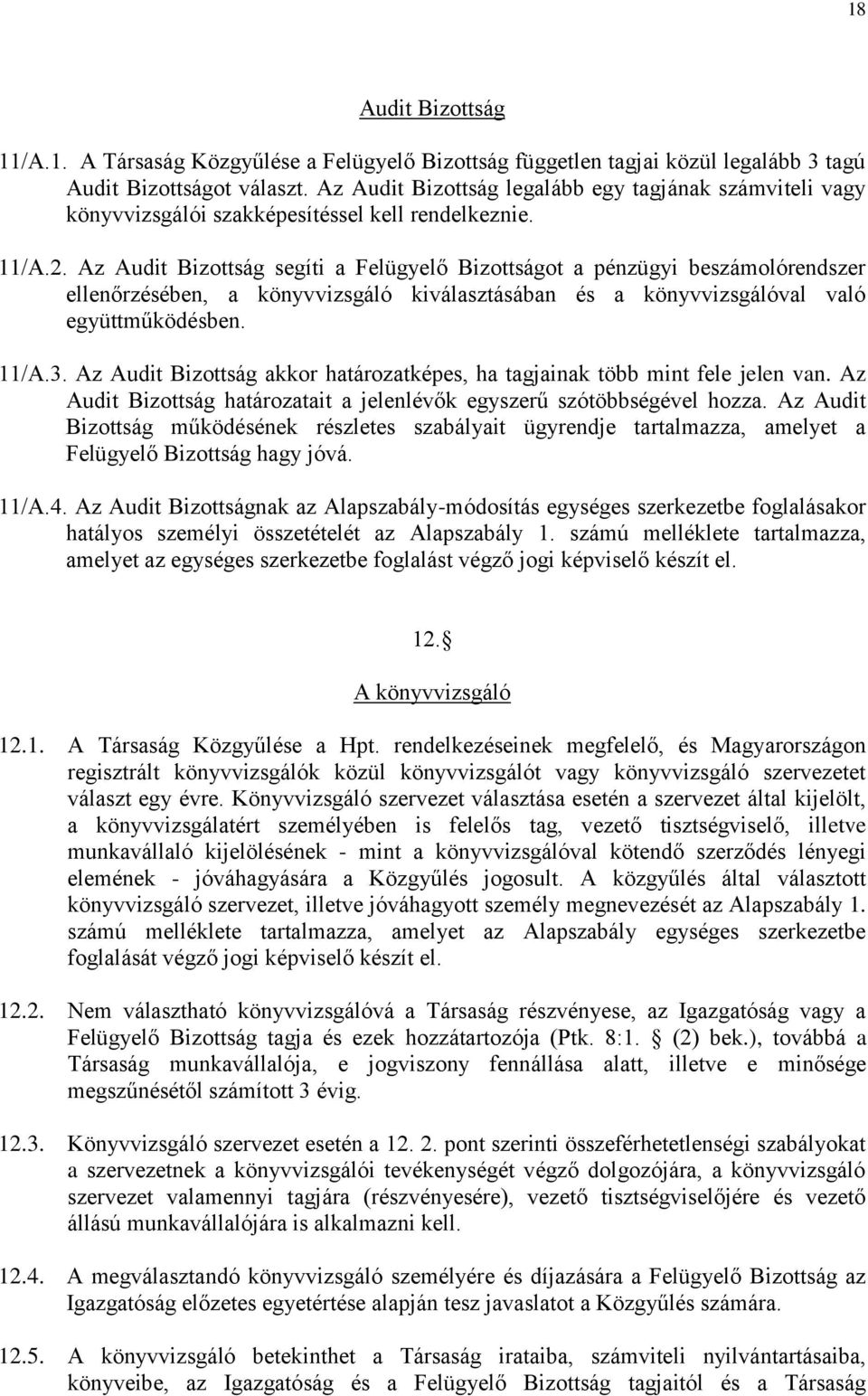 18

Audit Bizottság

11/A.1. A Társaság Közgyűlése a Felügyelő Bizottság független tagjai közül legalább 3 tagú Audit Bizottságot választ. Az Audit Bizottság legalább egy tagjának számviteli vagy könyvvizsgálói szakképesítéssel kell rendelkeznie.

11/A.2. Az Audit Bizottság segíti a Felügyelő Bizottságot a pénzügyi beszámolórendszer ellenőrzésében, a könyvvizsgáló kiválasztásában és a könyvvizsgálóval való együttműködésben.

11/A.3. Az Audit Bizottság akkor határozatképes, ha tagjainak több mint fele jelen van. Az Audit Bizottság határozatait a jelenlévők egyszerű szótöbbségével hozza. Az Audit Bizottság működésének részletes szabályait ügyrendje tartalmazza, amelyet a Felügyelő Bizottság hagy jóvá.

11/A.4. Az Audit Bizottságnak az Alapszabály-módosítás egységes szerkezetbe foglalásakor hatályos személyi összetételét az Alapszabály 1. számú melléklete tartalmazza, amelyet az egységes szerkezetbe foglalást végző jogi képviselő készít el.

12. 

A könyvvizsgáló

12.1. A Társaság Közgyűlése a Hpt. rendelkezéseinek megfelelő, és Magyarországon regisztrált könyvvizsgálók közül könyvvizsgálót vagy könyvvizsgáló szervezetet választ egy évre. Könyvvizsgáló szervezet választása esetén a szervezet által kijelölt, a könyvvizsgálatért személyében is felelős tag, vezető tisztségviselő, illetve munkavállaló kijelölésének - mint a könyvvizsgálóval kötendő szerződés lényegi elemének - jóváhagyására a Közgyűlés jogosult. A közgyűlés által választott könyvvizsgáló szervezet, illetve jóváhagyott személy megnevezését az Alapszabály 1. számú melléklete tartalmazza, amelyet az Alapszabály egységes szerkezetbe foglalását végző jogi képviselő készít el.

12.2. Nem választható könyvvizsgálóvá a Társaság részvényese, az Igazgatóság vagy a Felügyelő Bizottság tagja és ezek hozzátartozója (Ptk. 8:1.  (2) bek.), továbbá a Társaság munkavállalója, e jogviszony fennállása alatt, illetve e minősége megszűnésétől számított 3 évig.

12.3. Könyvvizsgáló szervezet esetén a 12. 2. pont szerinti összeférhetetlenségi szabályokat a szervezetnek a könyvvizsgálói tevékenységét végző dolgozójára, a könyvvizsgáló szervezet valamennyi tagjára (részvényesére), vezető tisztségviselőjére és vezető állású munkavállalójára is alkalmazni kell.

12.4. A megválasztandó könyvvizsgáló személyére és díjazására a Felügyelő Bizottság az Igazgatóság előzetes egyetértése alapján tesz javaslatot a Közgyűlés számára.

12.5. A könyvvizsgáló betekinthet a Társaság irataiba, számviteli nyilvántartásaiba, könyveibe, az Igazgatóság és a Felügyelő Bizottság tagjaitól és a Társaság